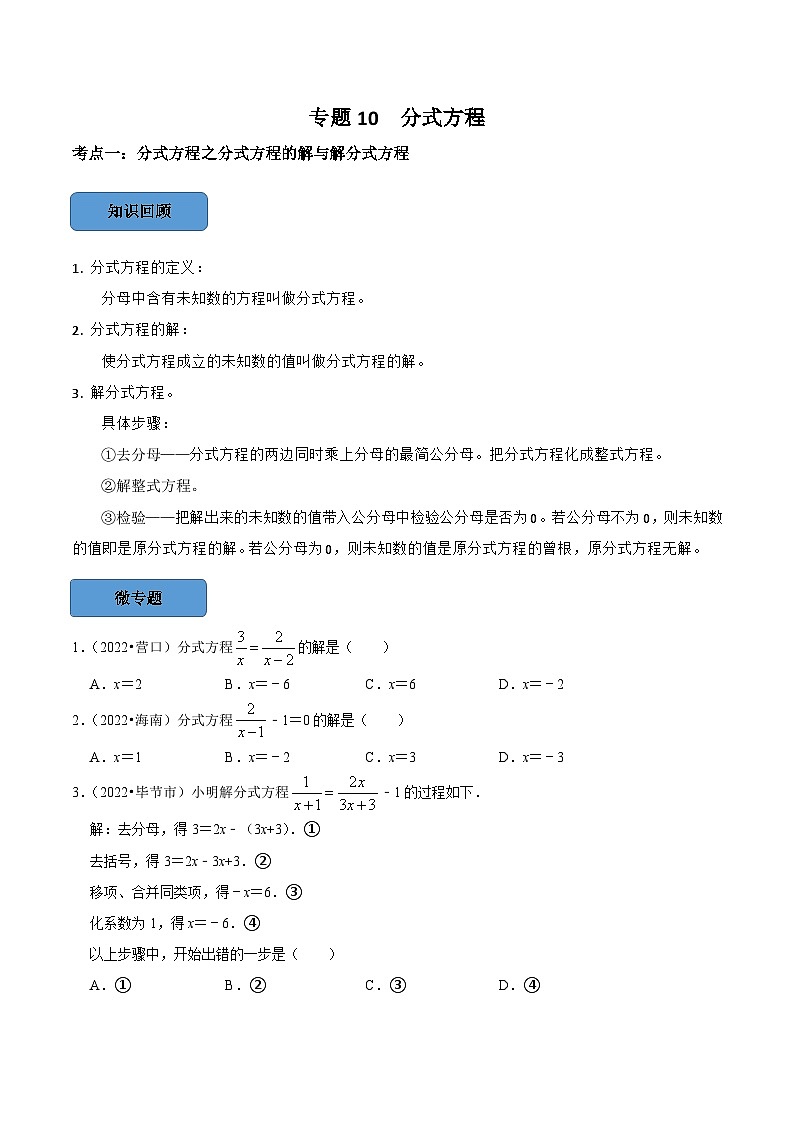 专题 10　分式方程

考点一：分式方程之分式方程的解与解分式方程

知识回顾

1. 分式方程的定义：

分母中含有未知数的方程叫做分式方程。

2. 分式方程的解：

使分式方程成立的未知数的值叫做分式方程的解。

3. 解分式方程。

具体步骤：

①去分母——分式方程的两边同时乘上分母的最简公分母。把分式方程化成整式方程。

②解整式方程。

③检验——把解出来的未知数的值带入公分母中检验公分母是否为 0。若公分母不为 0，则未知数的值即是原分式方程的解。若公分母为 0，则未知数的值是原分式方程的曾根，原分式方程无解。

微专题

1.（2022•营口）分式方程 $\frac{3}{x}=\frac{2}{x-2}$ 的解是（　　）

A．$x=2$　　B．$x=-6$　　C．$x=6$　　D．$x=-2$

2.（2022•海南）分式方程 $\frac{2}{x-1}-1=0$ 的解是（　　）

A．$x=1$　　B．$x=-2$　　C．$x=3$　　D．$x=-3$

3.（2022•毕节市）小明解分式方程 $\frac{1}{x+1}=\frac{2x}{3x+3}-1$ 的过程如下．

解：去分母，得 $3=2x-(3x+3)$．①

去括号，得 $3=2x-3x+3$．②

移项、合并同类项，得 $-x=6$．③

化系数为 1，得 $x=-6$．④

以上步骤中，开始出错的一步是（　　）

A．①　　B．②　　C．③　　D．④